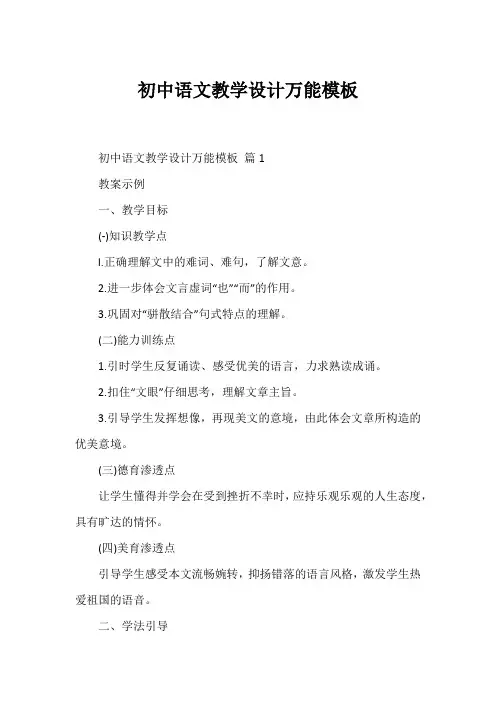 初中语文教学设计万能模板

初中语文教学设计万能模板 篇 1

教案示例

一、教学目标

(-)知识教学点

l.正确理解文中的难词、难句，了解文意。

2.进一步体会文言虚词“也”“而”的作用。

3.巩固对“骈散结合”句式特点的理解。

(二)能力训练点

1.引时学生反复诵读、感受优美的语言，力求熟读成诵。

2.扣住“文眼”仔细思考，理解文章主旨。

3.引导学生发挥想像，再现美文的意境，由此体会文章所构造的优美意境。

(三)德育渗透点

让学生懂得并学会在受到挫折不幸时，应持乐观乐观的人生态度，具有旷达的情怀。

(四)美育渗透点

引导学生感受本文流畅婉转，抑扬错落的语言风格，激发学生热爱祖国的语音。

二、学法引导